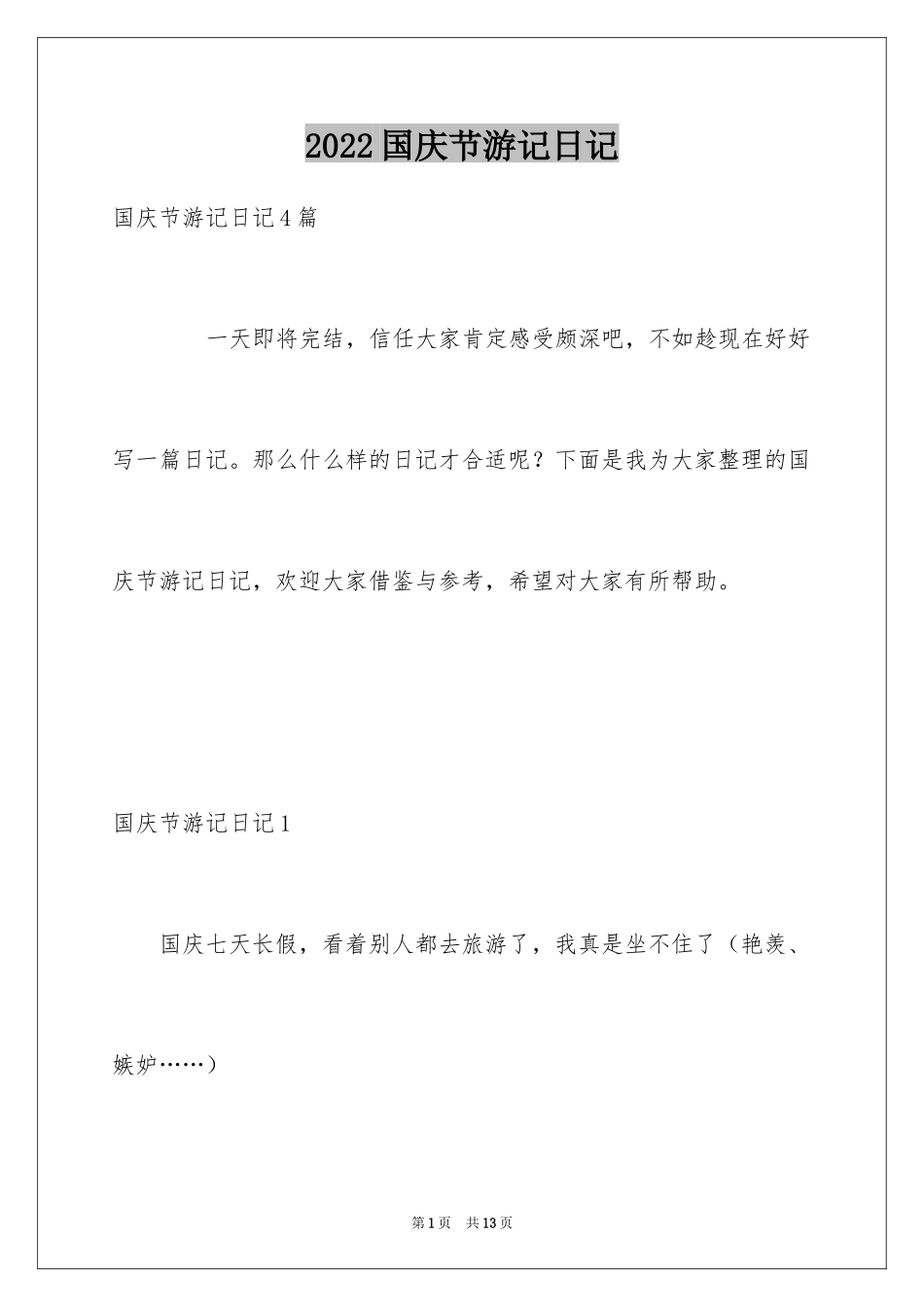 2022国庆节游记日记

国庆节游记日记4篇

一天即将完结，信任大家肯定感受颇深吧，不如趁现在好好写一篇日记。那么什么样的日记才合适呢？下面是我为大家整理的国庆节游记日记，欢迎大家借鉴与参考，希望对大家有所帮助。

国庆节游记日记1

国庆七天长假，看着别人都去旅游了，我真是坐不住了（艳羡、嫉妒……）

第1页 共13页